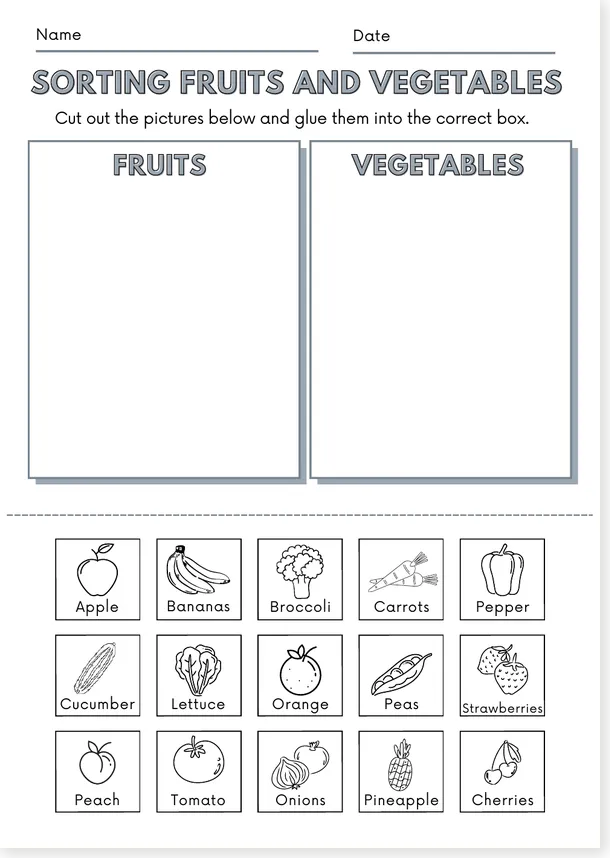 Name

Date

SORTING FRUITS AND VEGETABLES

Cut out the pictures below and glue them into the correct box.

FRUITS

VEGETABLES

Apple
Bananas
Broccoli
Carrots
Pepper

Cucumber
Lettuce
Orange
Peas
Strawberries

Peach
Tomato
Onions
Pineapple
Cherries